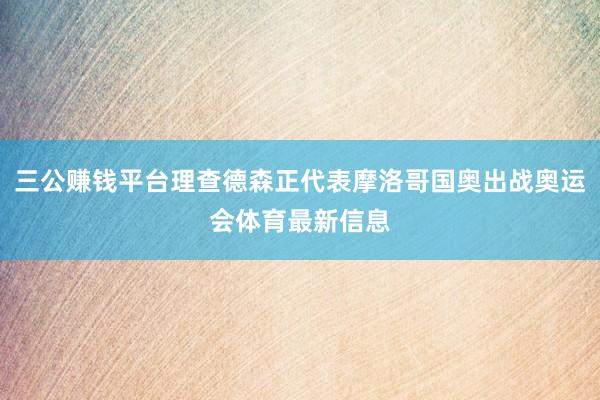 三公赚钱平台理查德森正代表摩洛哥国奥出战奥运会体育最新信息